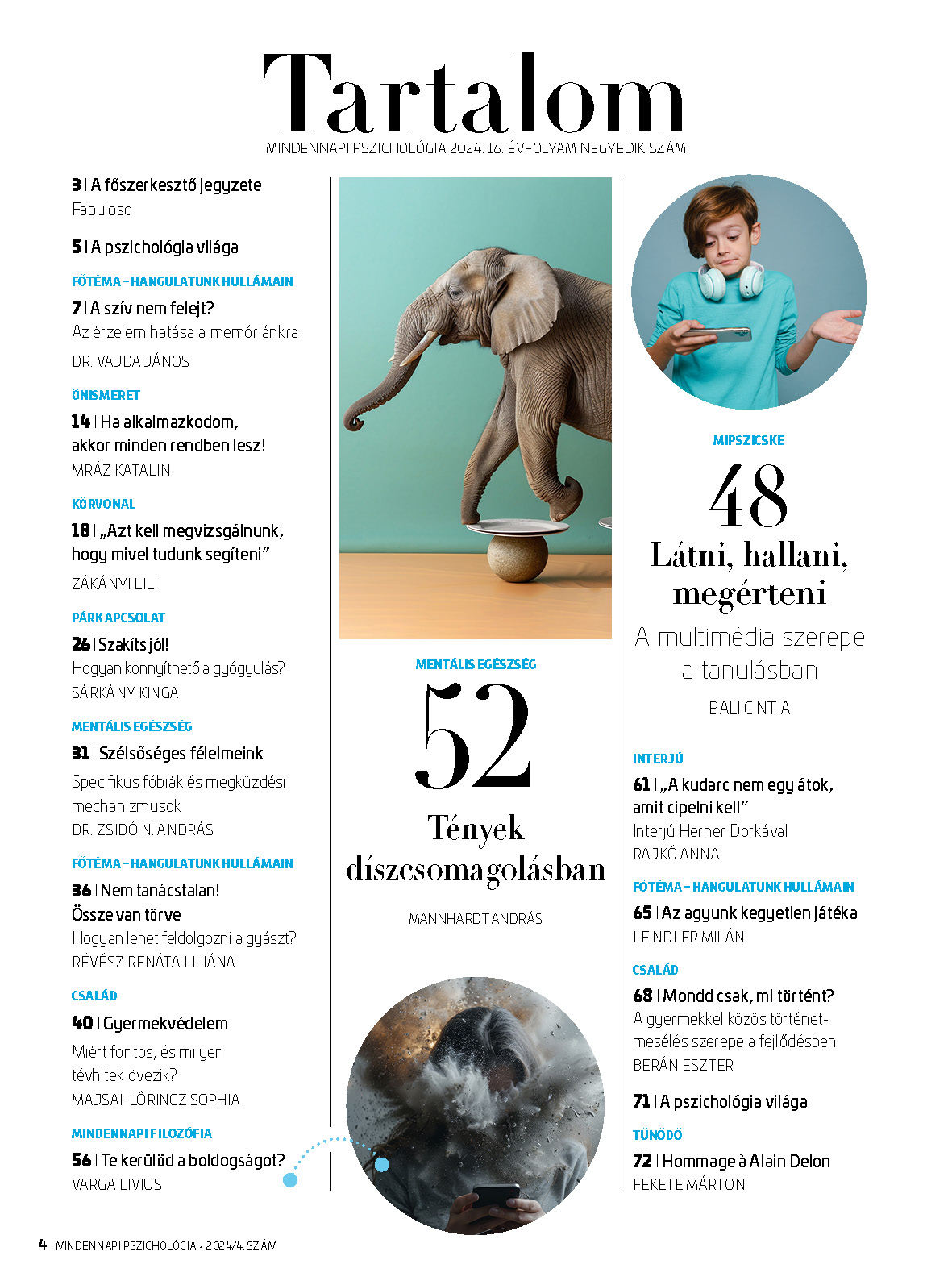 Tartalom
MINDENNAPI PSZICHOLÓGIA 2024. 16. ÉVFOLYAM NEGYEDIK SZÁM

3 | A főszerkesztő jegyzete
Fabuloso

5 | A pszichológia világa

FŐTÉMA – HANGULATUNK HULLÁMAIN
7 | A szív nem felejt?
Az érzelem hatása a memóriánkra
DR. VAJDA JÁNOS

ÖNISMERET
14 | Ha alkalmazkodom, akkor minden rendben lesz!
MRÁZ KATALIN

KÖRVONAL
18 | „Azt kell megvizsgálnunk, hogy mivel tudunk segíteni”
ZÁKÁNYI LILI

PÁRKAPCSOLAT
26 | Szakíts jól!
Hogyan könnyíthető a gyógyulás?
SÁRKÁNY KINGA

MENTÁLIS EGÉSZSÉG
31 | Szélsőséges félelmeink
Specifikus fóbiák és megküzdési mechanizmusok
DR. ZSIDÓ N. ANDRÁS

FŐTÉMA – HANGULATUNK HULLÁMAIN
36 | Nem tanácstalan! Össze van törve
Hogyan lehet feldolgozni a gyászt?
RÉVÉSZ RENÁTA LILIÁNA

CSALÁD
40 | Gyermekvédelem
Miért fontos, és milyen tévhitek övezik?
MAJSAI-LŐRINCZ SOPHIA

MINDENNAPI FILOZÓFIA
56 | Te kerülöd a boldogságot?
VARGA LIVIUS

MENTÁLIS EGÉSZSÉG
52
Tények díszcsomagolásban
MANNHARDT ANDRÁS

MIPSZICSKE
48
Látni, hallani, megérteni
A multimédia szerepe a tanulásban
BALI CINTIA

INTERJÚ
61 | „A kudarc nem egy átok, amit cipelni kell”
Interjú Herner Dorkával
RAJKÓ ANNA

FŐTÉMA – HANGULATUNK HULLÁMAIN
65 | Az agyunk kegyetlen játéka
LEINDLER MILÁN

CSALÁD
68 | Mondd csak, mi történt?
A gyermekkel közös történetmesélés szerepe a fejlődésben
BERÁN ESZTER

71 | A pszichológia világa

TŰNŐDŐ
72 | Hommage à Alain Delon
FEKETE MÁRTON

4 MINDENNAPI PSZICHOLÓGIA • 2024/4. SZÁM